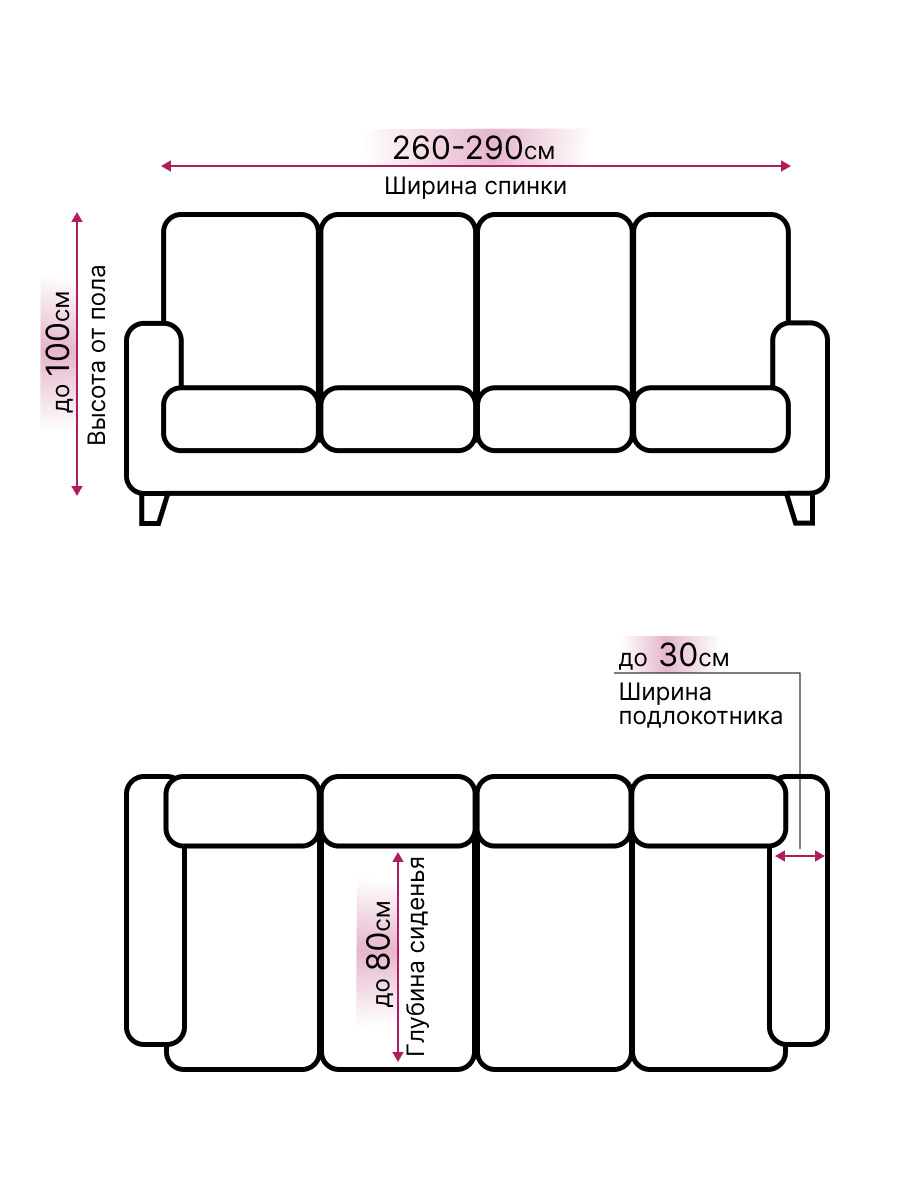 260-290см
Ширина спинки

до 100см
Высота от пола

до 30см
Ширина подлокотника

до 80см
Глубина сиденья